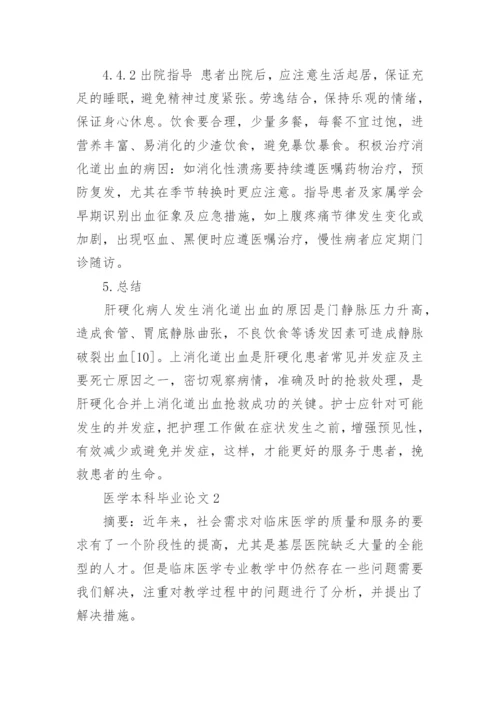 4.4.2 出院指导 患者出院后，应注意生活起居，保证充足的睡眠，避免精神过度紧张。劳逸结合，保持乐观的情绪，保证身心休息。饮食要合理，少量多餐，每餐不宜过饱，进营养丰富、易消化的少渣饮食，避免暴饮暴食。积极治疗消化道出血的病因：如消化性溃疡要持续遵医嘱药物治疗，预防复发，尤其在季节转换时更应注意。指导患者及家属学会早期识别出血征象及应急措施，如上腹疼痛节律发生变化或加剧，出现呕血、黑便时应遵医嘱治疗，慢性病者应定期门诊随访。

5.总结

肝硬化病人发生消化道出血的原因是门静脉压力升高，造成食管、胃底静脉曲张，不良饮食等诱发因素可造成静脉破裂出血[10]。上消化道出血是肝硬化患者常见并发症及主要死亡原因之一，密切观察病情，准确及时的抢救处理，是肝硬化合并上消化道出血抢救成功的关键。护士应针对可能发生的并发症，把护理工作做在症状发生之前，增强预见性，有效减少或避免并发症，这样，才能更好的服务于患者，挽救患者的生命。

医学本科毕业论文2

摘要：近年来，社会需求对临床医学的质量和服务的要求有了一个阶段性的提高，尤其是基层医院缺乏大量的全能型的人才。但是临床医学专业教学中仍然存在一些问题需要我们解决，注重对教学过程中的问题进行了分析，并提出了解决措施。